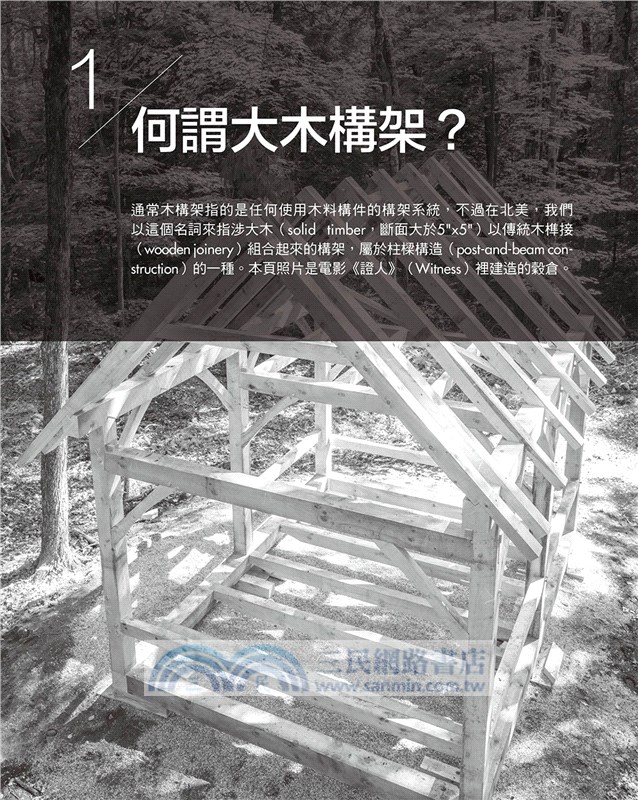 1

何謂大木構架？

通常木構架指的是任何使用木料構件的構架系統，不過在北美，我們以這個名詞來指涉大木（solid timber，斷面大於5"x5"）以傳統木榫接（wooden joinery）組合起來的構架，屬於柱樑構造（post-and-beam construction）的一種。本頁照片是電影《證人》（Witness）裡建造的穀倉。

三民網路書店
www.sanmin.com.tw